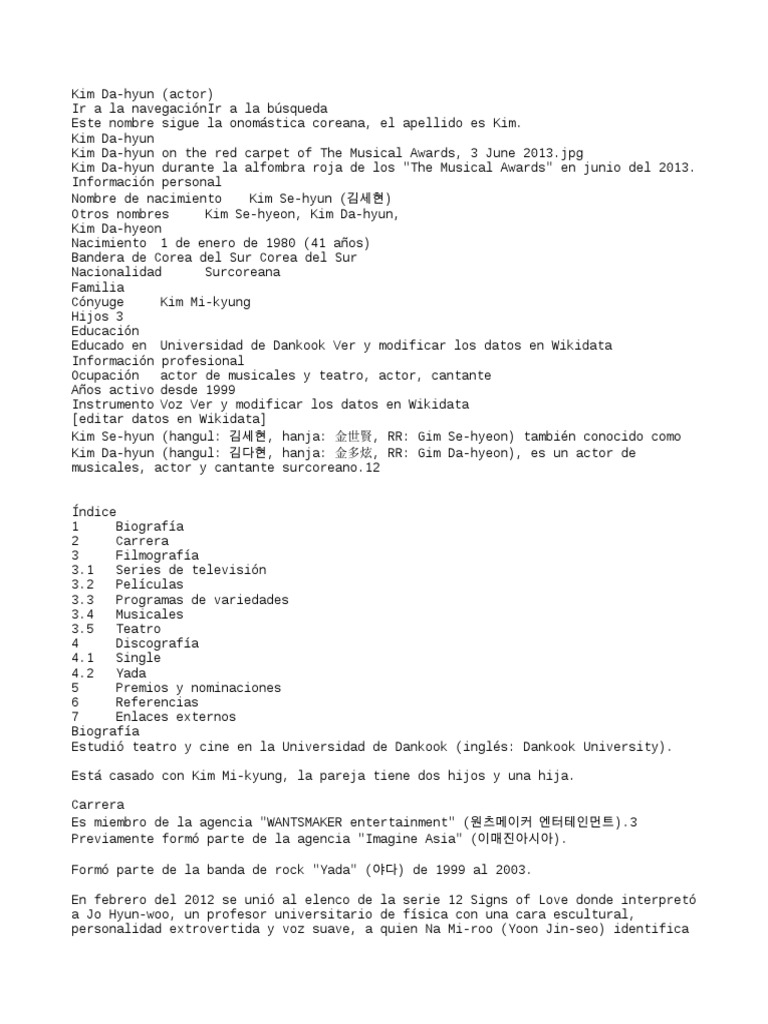 Kim Da-hyun (actor)
Ir a la navegaciónIr a la búsqueda
Este nombre sigue la onomástica coreana, el apellido es Kim.
Kim Da-hyun
Kim Da-hyun on the red carpet of The Musical Awards, 3 June 2013.jpg
Kim Da-hyun durante la alfombra roja de los "The Musical Awards" en junio del 2013.
Información personal
Nombre de nacimiento Kim Se-hyun (김세현)
Otros nombres Kim Se-hyeon, Kim Da-hyun,
Kim Da-hyeon
Nacimiento 1 de enero de 1980 (41 años)
Bandera de Corea del Sur Corea del Sur
Nacionalidad Surcoreana
Familia
Cónyuge Kim Mi-kyung
Hijos 3
Educación
Educado en Universidad de Dankook Ver y modificar los datos en Wikidata
Información profesional
Ocupación actor de musicales y teatro, actor, cantante
Años activo desde 1999
Instrumento Voz Ver y modificar los datos en Wikidata
[editar datos en Wikidata]
Kim Se-hyun (hangul: 김세현, hanja: 金世賢, RR: Gim Se-hyeon) también conocido como Kim Da-hyun (hangul: 김다현, hanja: 金多炫, RR: Gim Da-hyeon), es un actor de musicales, actor y cantante surcoreano.12

Índice
1 Biografía
2 Carrera
3 Filmografía
3.1 Series de televisión
3.2 Películas
3.3 Programas de variedades
3.4 Musicales
3.5 Teatro
4 Discografía
4.1 Single
4.2 Yada
5 Premios y nominaciones
6 Referencias
7 Enlaces externos
Biografía
Estudió teatro y cine en la Universidad de Dankook (inglés: Dankook University).

Está casado con Kim Mi-kyung, la pareja tiene dos hijos y una hija.

Carrera
Es miembro de la agencia "WANTSMAKER entertainment" (원츠메이커 엔터테인먼트).3
Previamente formó parte de la agencia "Imagine Asia" (이매진아시아).

Formó parte de la banda de rock "Yada" (야다) de 1999 al 2003.

En febrero del 2012 se unió al elenco de la serie 12 Signs of Love donde interpretó a Jo Hyun-woo, un profesor universitario de física con una cara escultural, personalidad extrovertida y voz suave, a quien Na Mi-roo (Yoon Jin-seo) identifica